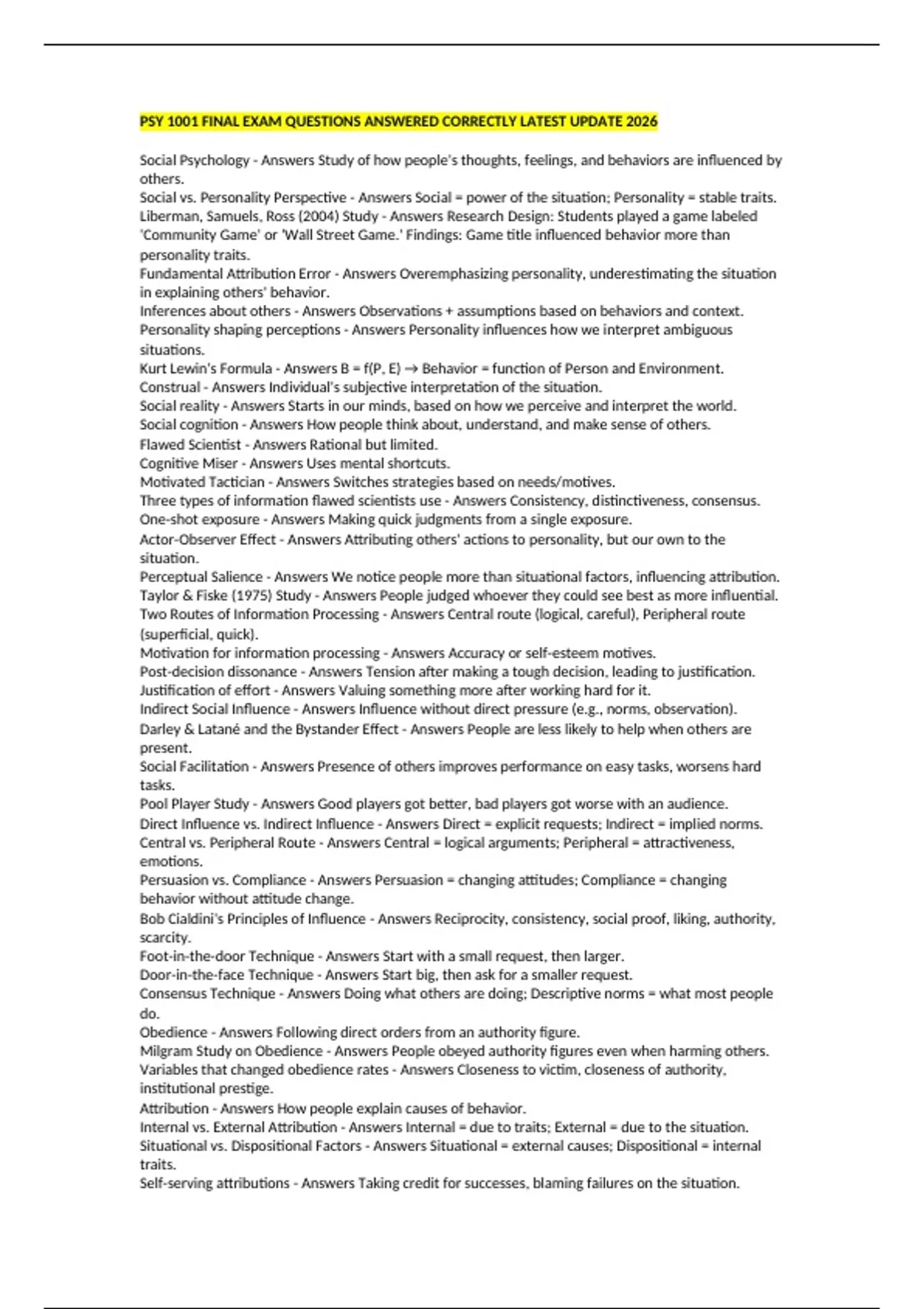 PSY 1001 FINAL EXAM QUESTIONS ANSWERED CORRECTLY LATEST UPDATE 2026

Social Psychology - Answers Study of how people's thoughts, feelings, and behaviors are influenced by others.
Social vs. Personality Perspective - Answers Social = power of the situation; Personality = stable traits.
Liberman, Samuels, Ross (2004) Study - Answers Research Design: Students played a game labeled 'Community Game' or 'Wall Street Game.' Findings: Game title influenced behavior more than personality traits.
Fundamental Attribution Error - Answers Overemphasizing personality, underestimating the situation in explaining others' behavior.
Inferences about others - Answers Observations + assumptions based on behaviors and context.
Personality shaping perceptions - Answers Personality influences how we interpret ambiguous situations.
Kurt Lewin's Formula - Answers B = f(P, E) → Behavior = function of Person and Environment.
Construal - Answers Individual's subjective interpretation of the situation.
Social reality - Answers Starts in our minds, based on how we perceive and interpret the world.
Social cognition - Answers How people think about, understand, and make sense of others.
Flawed Scientist - Answers Rational but limited.
Cognitive Miser - Answers Uses mental shortcuts.
Motivated Tactician - Answers Switches strategies based on needs/motives.
Three types of information flawed scientists use - Answers Consistency, distinctiveness, consensus.
One-shot exposure - Answers Making quick judgments from a single exposure.
Actor-Observer Effect - Answers Attributing others' actions to personality, but our own to the situation.
Perceptual Salience - Answers We notice people more than situational factors, influencing attribution.
Taylor & Fiske (1975) Study - Answers People judged whoever they could see best as more influential.
Two Routes of Information Processing - Answers Central route (logical, careful), Peripheral route (superficial, quick).
Motivation for information processing - Answers Accuracy or self-esteem motives.
Post-decision dissonance - Answers Tension after making a tough decision, leading to justification.
Justification of effort - Answers Valuing something more after working hard for it.
Indirect Social Influence - Answers Influence without direct pressure (e.g., norms, observation).
Darley & Latané and the Bystander Effect - Answers People are less likely to help when others are present.
Social Facilitation - Answers Presence of others improves performance on easy tasks, worsens hard tasks.
Pool Player Study - Answers Good players got better, bad players got worse with an audience.
Direct Influence vs. Indirect Influence - Answers Direct = explicit requests; Indirect = implied norms.
Central vs. Peripheral Route - Answers Central = logical arguments; Peripheral = attractiveness, emotions.
Persuasion vs. Compliance - Answers Persuasion = changing attitudes; Compliance = changing behavior without attitude change.
Bob Cialdini's Principles of Influence - Answers Reciprocity, consistency, social proof, liking, authority, scarcity.
Foot-in-the-door Technique - Answers Start with a small request, then larger.
Door-in-the-face Technique - Answers Start big, then ask for a smaller request.
Consensus Technique - Answers Doing what others are doing; Descriptive norms = what most people do.
Obedience - Answers Following direct orders from an authority figure.
Milgram Study on Obedience - Answers People obeyed authority figures even when harming others.
Variables that changed obedience rates - Answers Closeness to victim, closeness of authority, institutional prestige.
Attribution - Answers How people explain causes of behavior.
Internal vs. External Attribution - Answers Internal = due to traits; External = due to the situation.
Situational vs. Dispositional Factors - Answers Situational = external causes; Dispositional = internal traits.
Self-serving attributions - Answers Taking credit for successes, blaming failures on the situation.